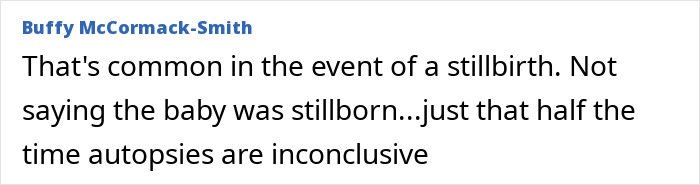 Buffy McCormack-Smith

That's common in the event of a stillbirth. Not saying the baby was stillborn...just that half the time autopsies are inconclusive